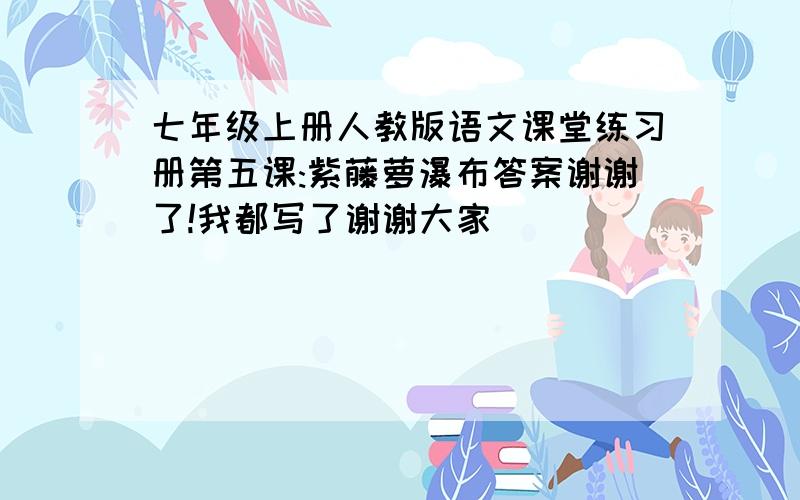 七年级上册人教版语文课堂练习册第五课:紫藤萝瀑布答案谢谢了!我都写了谢谢大家